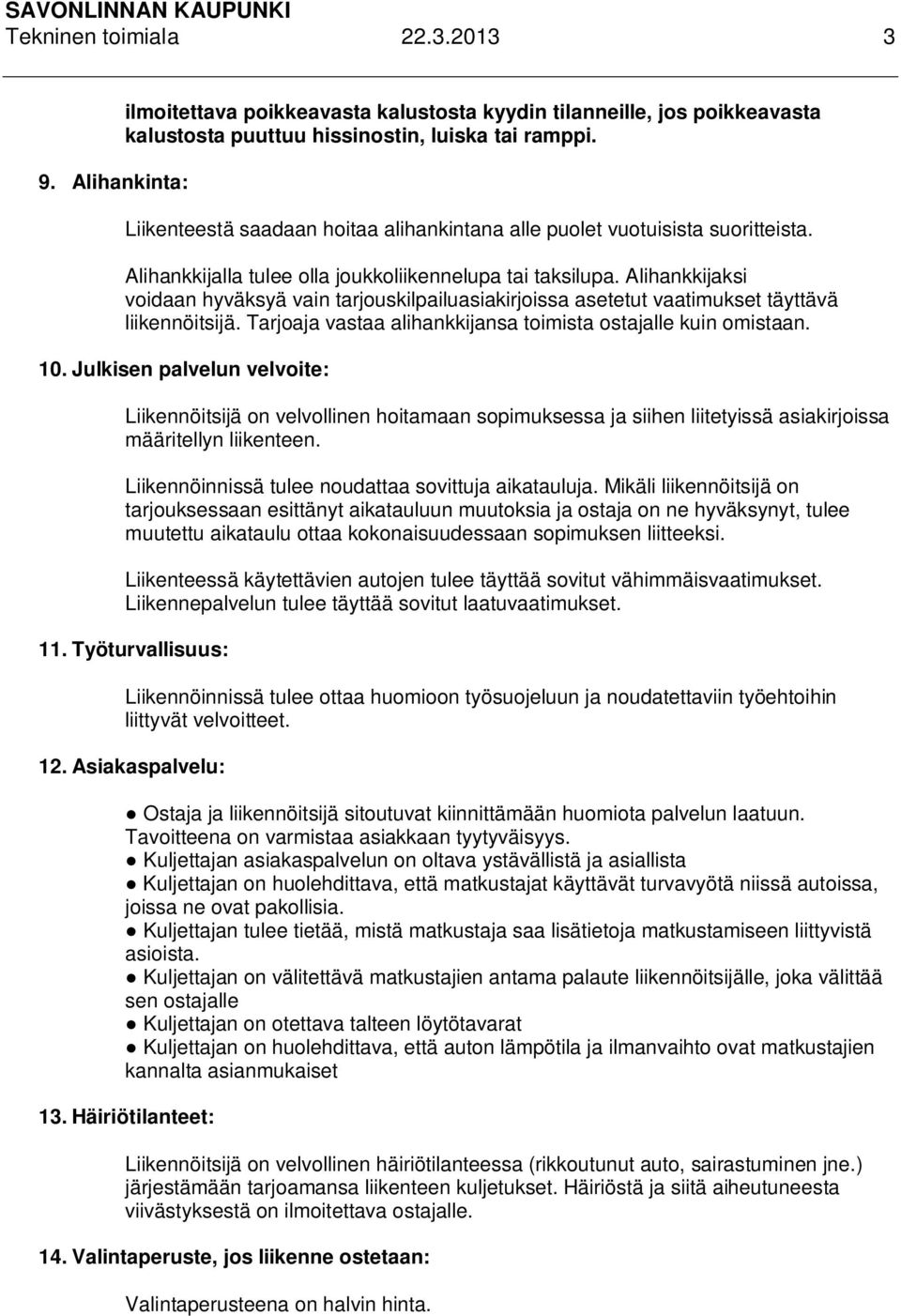 SAVONLINNAN KAUPUNKI
Tekninen toimiala 22.3.2013 3

ilmoitettava poikkeavasta kalustosta kyydin tilanneille, jos poikkeavasta kalustosta puuttuu hissinostin, luiska tai ramppi.

9. Alihankinta:

Liikenteestä saadaan hoitaa alihankintana alle puolet vuotuisista suoritteista.

Alihankkijalla tulee olla joukkoliikennelupa tai taksilupa. Alihankkijaksi voidaan hyväksyä vain tarjouskilpailuasiakirjoissa asetetut vaatimukset täyttävä liikennöitsijä. Tarjoaja vastaa alihankkijansa toimista ostajalle kuin omistaan.

10. Julkisen palvelun velvoite:

Liikennöitsijä on velvollinen hoitamaan sopimuksessa ja siihen liitetyissä asiakirjoissa määritellyn liikenteen.

Liikennöinnissä tulee noudattaa sovittuja aikatauluja. Mikäli liikennöitsijä on tarjouksessaan esittänyt aikatauluun muutoksia ja ostaja on ne hyväksynyt, tulee muutettu aikataulu ottaa kokonaisuudessaan sopimuksen liitteeksi.

Liikenteessä käytettävien autojen tulee täyttää sovitut vähimmäisvaatimukset. Liikennepalvelun tulee täyttää sovitut laatuvaatimukset.

11. Työturvallisuus:

Liikennöinnissä tulee ottaa huomioon työsuojeluun ja noudatettaviin työehtoihin liittyvät velvoitteet.

12. Asiakaspalvelu:

● Ostaja ja liikennöitsijä sitoutuvat kiinnittämään huomiota palvelun laatuun. Tavoitteena on varmistaa asiakkaan tyytyväisyys.
● Kuljettajan asiakaspalvelun on oltava ystävällistä ja asiallista
● Kuljettajan on huolehdittava, että matkustajat käyttävät turvavyötä niissä autoissa, joissa ne ovat pakollisia.
● Kuljettajan tulee tietää, mistä matkustaja saa lisätietoja matkustamiseen liittyvistä asioista.
● Kuljettajan on välitettävä matkustajien antama palaute liikennöitsijälle, joka välittää sen ostajalle
● Kuljettajan on otettava talteen löytötavarat
● Kuljettajan on huolehdittava, että auton lämpötila ja ilmanvaihto ovat matkustajien kannalta asianmukaiset

13. Häiriötilanteet:

Liikennöitsijä on velvollinen häiriötilanteessa (rikkoutunut auto, sairastuminen jne.) järjestämään tarjoamansa liikenteen kuljetukset. Häiriöstä ja siitä aiheutuneesta viivästyksestä on ilmoitettava ostajalle.

14. Valintaperuste, jos liikenne ostetaan:

Valintaperusteena on halvin hinta.